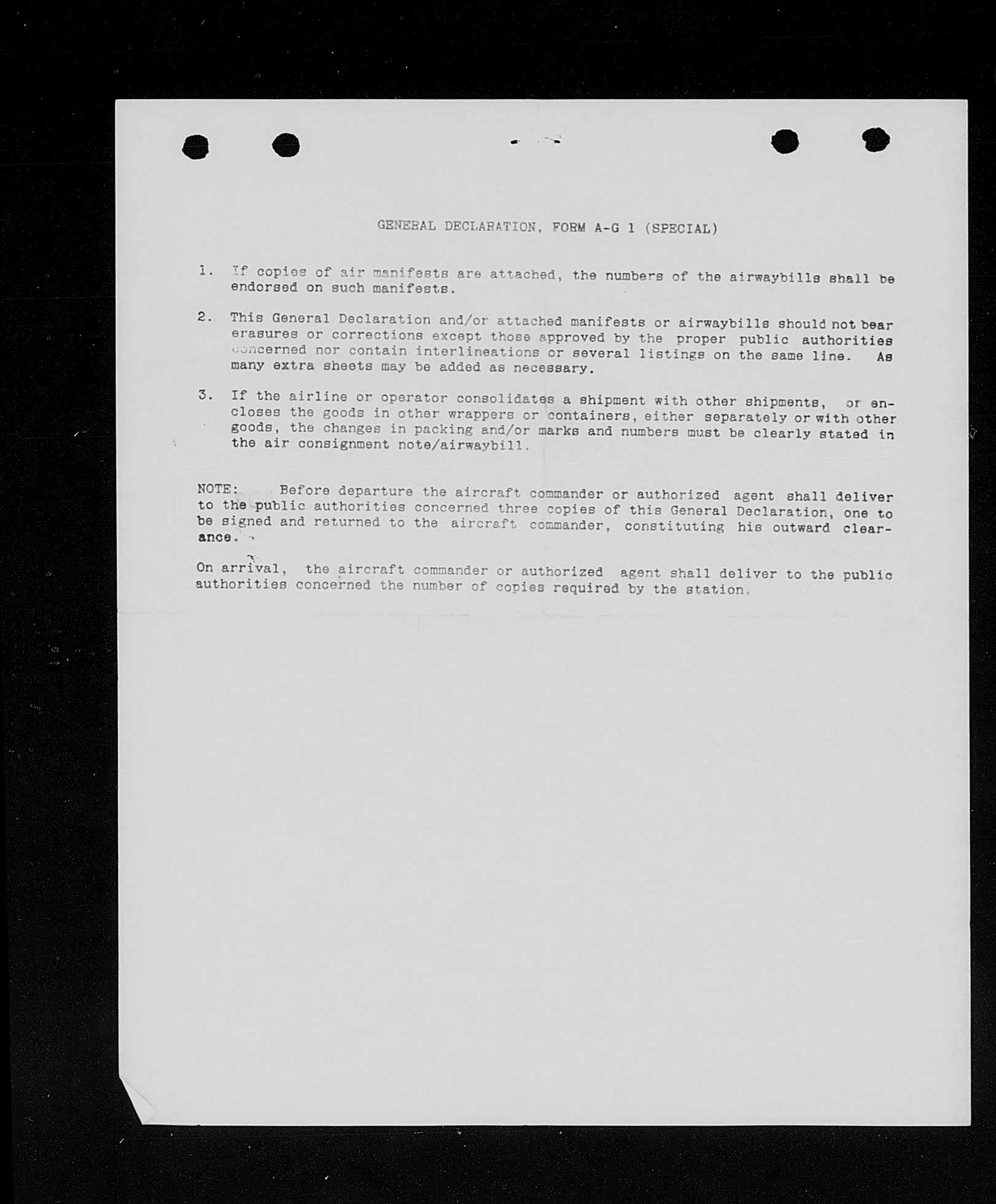 GENERAL DECLARATION, FORM A-G 1 (SPECIAL)

1. If copies of air manifests are attached, the numbers of the airwaybills shall be endorsed on such manifests.

2. This General Declaration and/or attached manifests or airwaybills should not bear erasures or corrections except those approved by the proper public authorities concerned nor contain interlineations or several listings on the same line. As many extra sheets may be added as necessary.

3. If the airline or operator consolidates a shipment with other shipments, or encloses the goods in other wrappers or containers, either separately or with other goods, the changes in packing and/or marks and numbers must be clearly stated in the air consignment note/airwaybill.

NOTE: Before departure the aircraft commander or authorized agent shall deliver to the public authorities concerned three copies of this General Declaration, one to be signed and returned to the aircraft commander, constituting his outward clearance.

On arrival, the aircraft commander or authorized agent shall deliver to the public authorities concerned the number of copies required by the station.